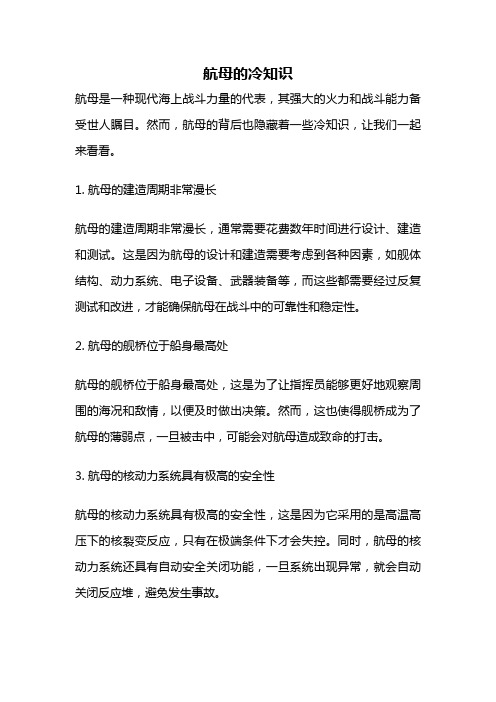 航母的冷知识

航母是一种现代海上战斗力量的代表，其强大的火力和战斗能力备受世人瞩目。然而，航母的背后也隐藏着一些冷知识，让我们一起来看看。

1. 航母的建造周期非常漫长

航母的建造周期非常漫长，通常需要花费数年时间进行设计、建造和测试。这是因为航母的设计和建造需要考虑到各种因素，如舰体结构、动力系统、电子设备、武器装备等，而这些都需要经过反复测试和改进，才能确保航母在战斗中的可靠性和稳定性。

2. 航母的舰桥位于船身最高处

航母的舰桥位于船身最高处，这是为了让指挥员能够更好地观察周围的海况和敌情，以便及时做出决策。然而，这也使得舰桥成为了航母的薄弱点，一旦被击中，可能会对航母造成致命的打击。

3. 航母的核动力系统具有极高的安全性

航母的核动力系统具有极高的安全性，这是因为它采用的是高温高压下的核裂变反应，只有在极端条件下才会失控。同时，航母的核动力系统还具有自动安全关闭功能，一旦系统出现异常，就会自动关闭反应堆，避免发生事故。